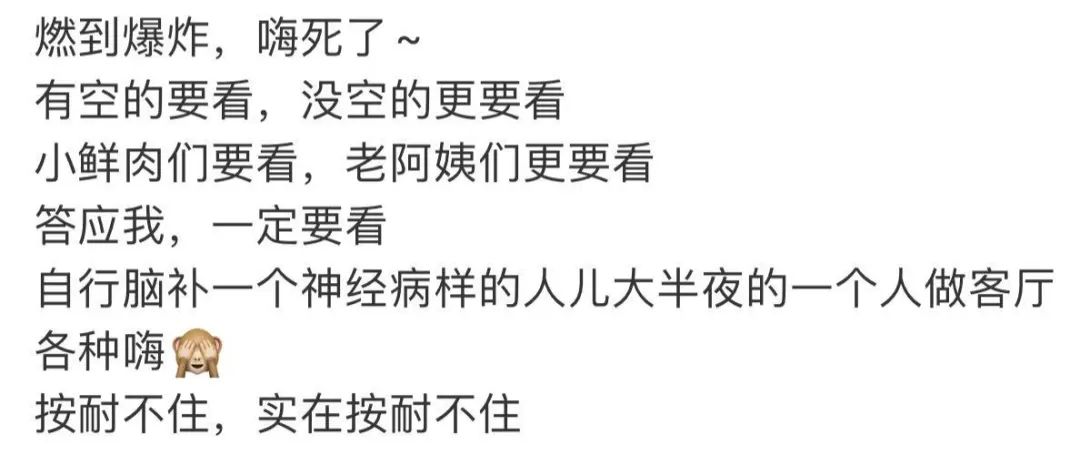 燃到爆炸，嗨死了~
有空的要看，没空的更要看
小鲜肉们要看，老阿姨们更要看
答应我，一定要看
自行脑补一个神经病样的人儿大半夜的一个人做客厅各种嗨🙈
按耐不住，实在按耐不住